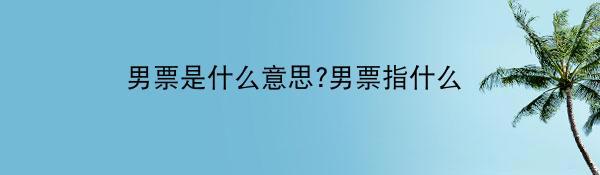 男票是什么意思?男票指什么